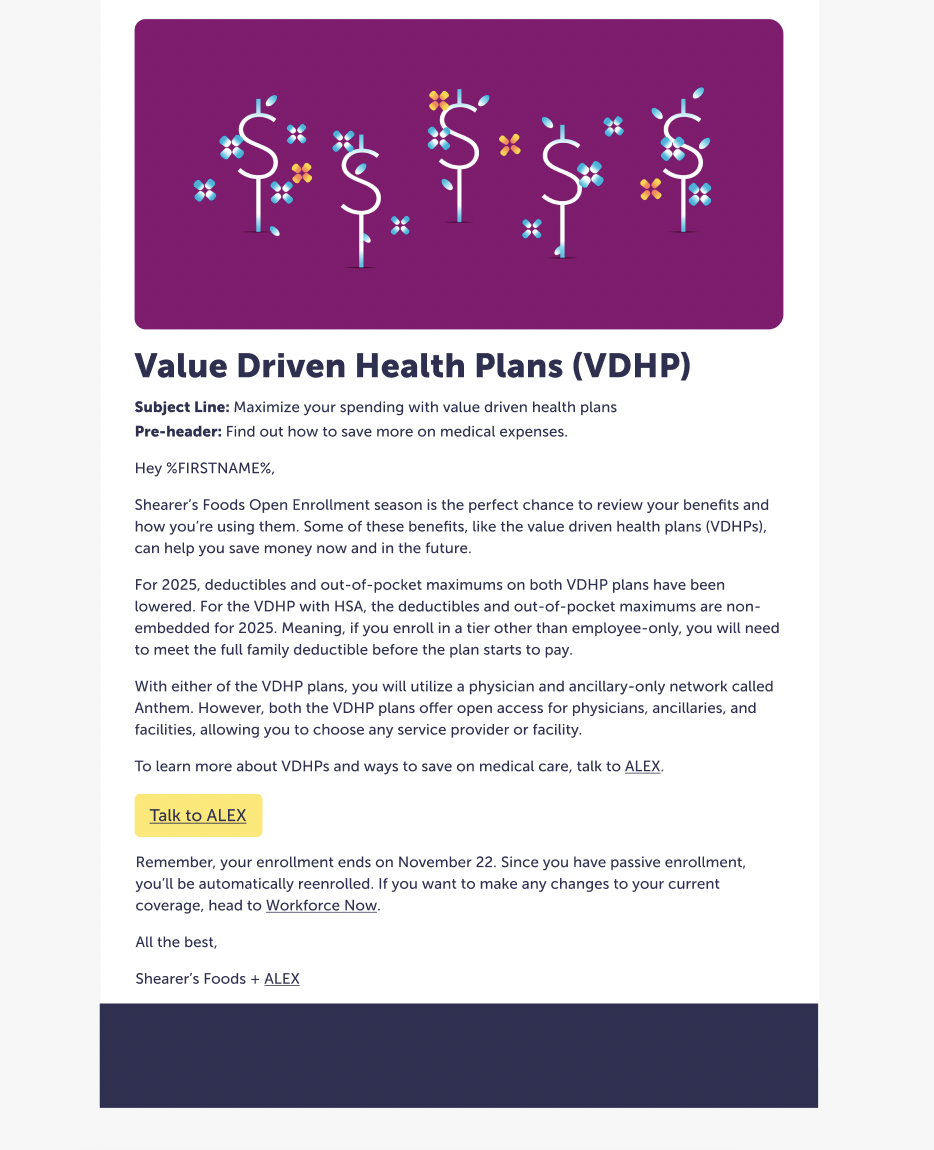 Value Driven Health Plans (VDHP)

Subject Line: Maximize your spending with value driven health plans
Pre-header: Find out how to save more on medical expenses.

Hey %FIRSTNAME%,

Shearer's Foods Open Enrollment season is the perfect chance to review your benefits and how you're using them. Some of these benefits, like the value driven health plans (VDHPs), can help you save money now and in the future.

For 2025, deductibles and out-of-pocket maximums on both VDHP plans have been lowered. For the VDHP with HSA, the deductibles and out-of-pocket maximums are non-embedded for 2025. Meaning, if you enroll in a tier other than employee-only, you will need to meet the full family deductible before the plan starts to pay.

With either of the VDHP plans, you will utilize a physician and ancillary-only network called Anthem. However, both the VDHP plans offer open access for physicians, ancillaries, and facilities, allowing you to choose any service provider or facility.

To learn more about VDHPs and ways to save on medical care, talk to ALEX.

Talk to ALEX

Remember, your enrollment ends on November 22. Since you have passive enrollment, you'll be automatically reenrolled. If you want to make any changes to your current coverage, head to Workforce Now.

All the best,

Shearer's Foods + ALEX